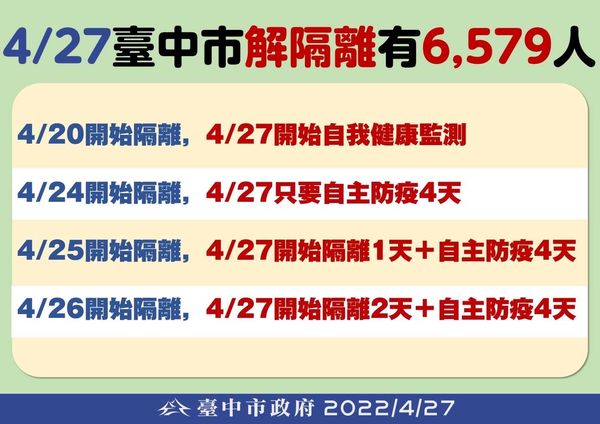 4/27臺中市解隔離有6,579人

4/20開始隔離，4/27開始自我健康監測

4/24開始隔離，4/27只要自主防疫4天

4/25開始隔離，4/27開始隔離1天＋自主防疫4天

4/26開始隔離，4/27開始隔離2天＋自主防疫4天

臺中市政府 2022/4/27